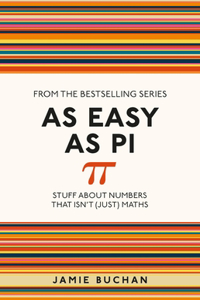 FROM THE BESTSELLING SERIES

AS EASY AS PI

$\pi$

STUFF ABOUT NUMBERS THAT ISN'T (JUST) MATHS

JAMIE BUCHAN